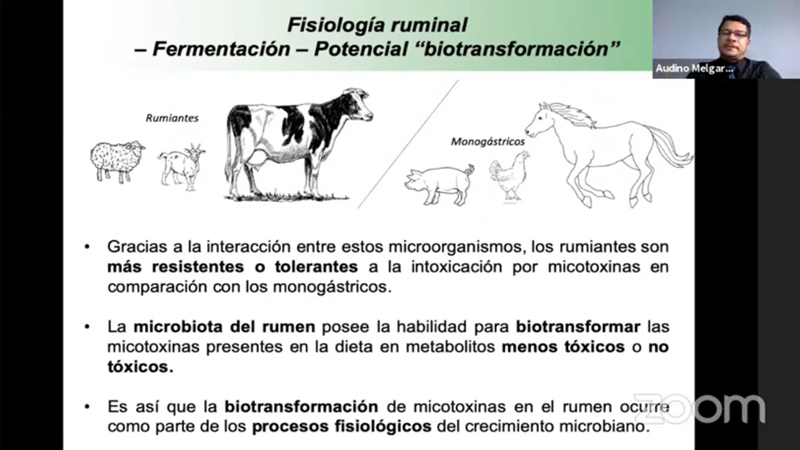 Fisiología ruminal
– Fermentación – Potencial "biotransformación"

Audino Melgar...

Rumiantes

Monogástricos

• Gracias a la interacción entre estos microorganismos, los rumiantes son más resistentes o tolerantes a la intoxicación por micotoxinas en comparación con los monogástricos.

• La microbiota del rumen posee la habilidad para biotransformar las micotoxinas presentes en la dieta en metabolitos menos tóxicos o no tóxicos.

• Es así que la biotransformación de micotoxinas en el rumen ocurre como parte de los procesos fisiológicos del crecimiento microbiano.

zoom